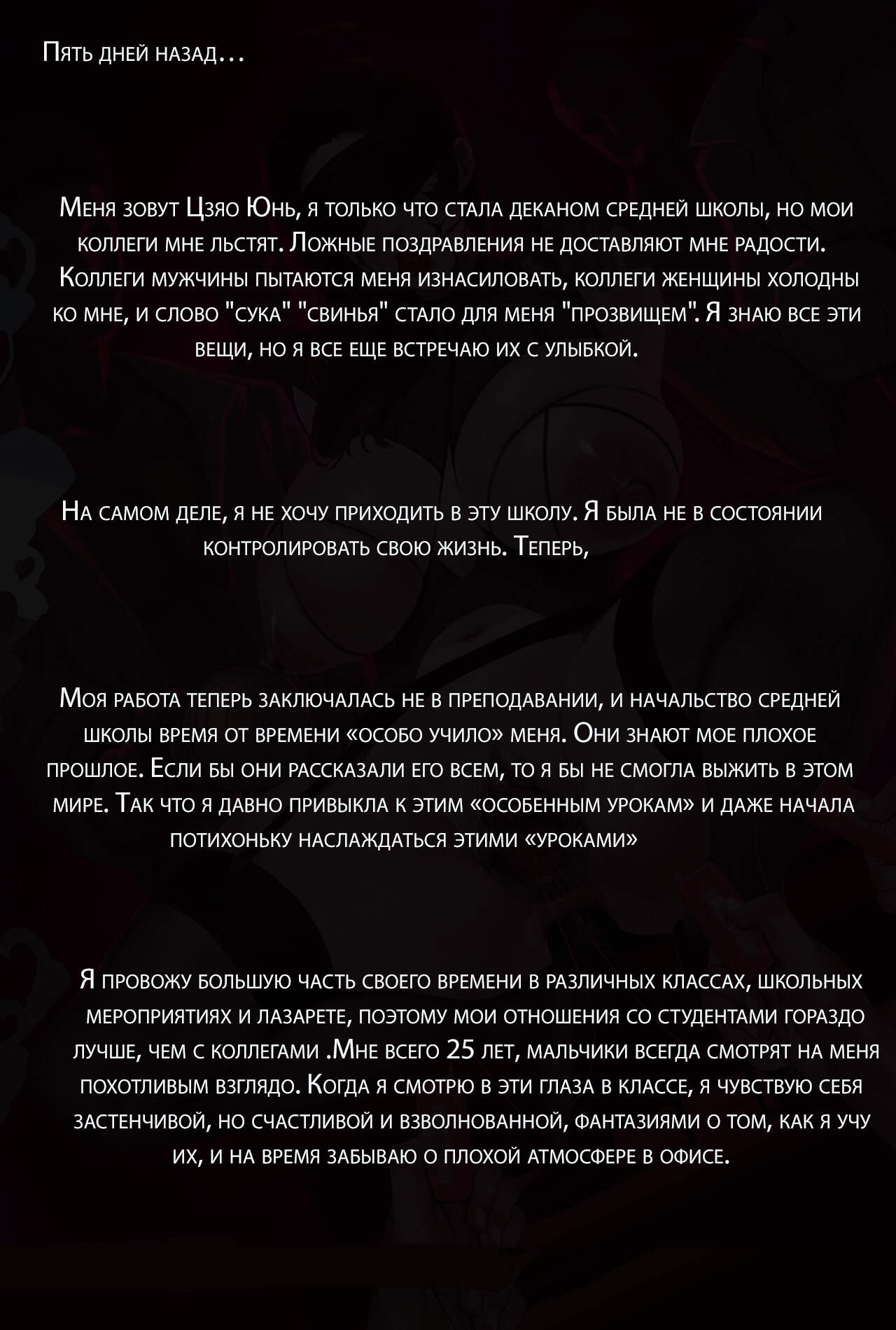 Пять дней назад...

Меня зовут Цзяо Юнь, я только что стала деканом средней школы, но мои коллеги мне льстят. Ложные поздравления не доставляют мне радости. Коллеги мужчины пытаются меня изнасиловать, коллеги женщины холодны ко мне, и слово "сука" "свинья" стало для меня "прозвищем". Я знаю все эти вещи, но я все еще встречаю их с улыбкой.

На самом деле, я не хочу приходить в эту школу. Я была не в состоянии контролировать свою жизнь. Теперь,

Моя работа теперь заключалась не в преподавании, и начальство средней школы время от времени «особо учило» меня. Они знают мое плохое прошлое. Если бы они рассказали его всем, то я бы не смогла выжить в этом мире. Так что я давно привыкла к этим «особенным урокам» и даже начала потихоньку наслаждаться этими «уроками»

Я провожу большую часть своего времени в различных классах, школьных мероприятиях и лазарете, поэтому мои отношения со студентами гораздо лучше, чем с коллегами .Мне всего 25 лет, мальчики всегда смотрят на меня похотливым взглядо. Когда я смотрю в эти глаза в классе, я чувствую себя застенчивой, но счастливой и взволнованной, фантазиями о том, как я учу их, и на время забываю о плохой атмосфере в офисе.